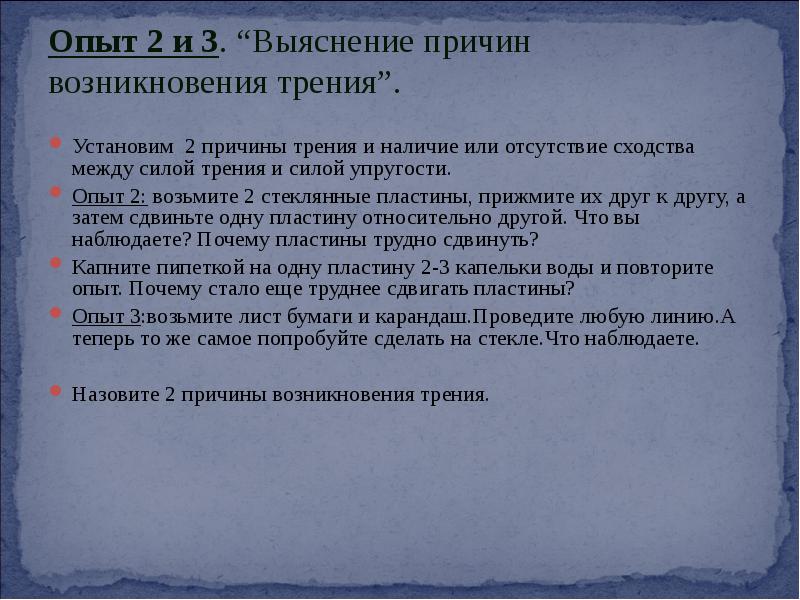 Опыт 2 и 3. "Выяснение причин возникновения трения".

• Установим 2 причины трения и наличие или отсутствие сходства между силой трения и силой упругости.

• Опыт 2: возьмите 2 стеклянные пластины, прижмите их друг к другу, а затем сдвиньте одну пластину относительно другой. Что вы наблюдаете? Почему пластины трудно сдвинуть?

• Капните пипеткой на одну пластину 2-3 капельки воды и повторите опыт. Почему стало еще труднее сдвигать пластины?

• Опыт 3:возьмите лист бумаги и карандаш.Проведите любую линию.А теперь то же самое попробуйте сделать на стекле.Что наблюдаете.

• Назовите 2 причины возникновения трения.